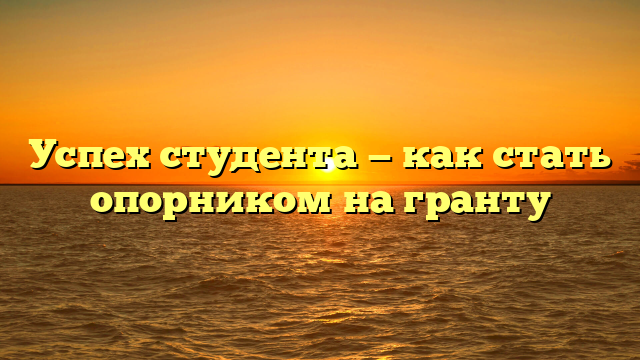 Успех студента — как стать опорником на гранту